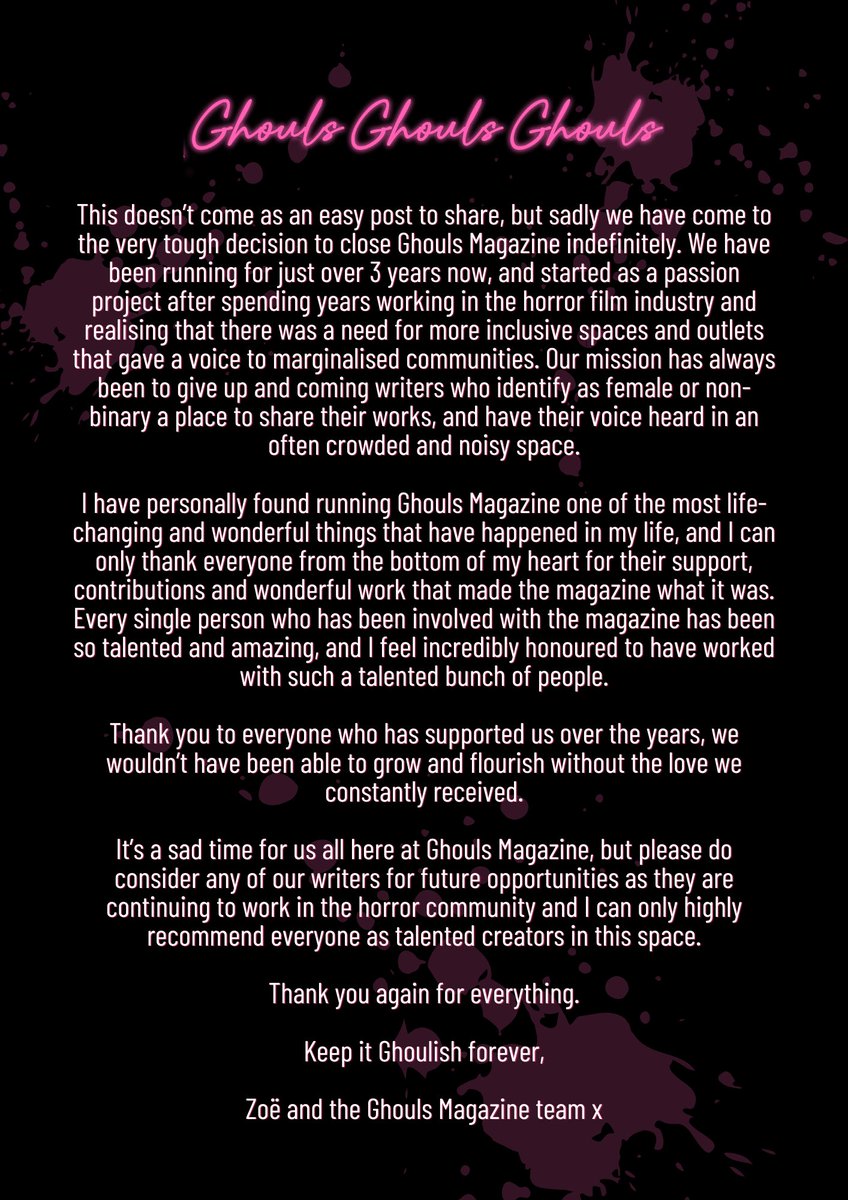 Ghouls Ghouls Ghouls

This doesn't come as an easy post to share, but sadly we have come to the very tough decision to close Ghouls Magazine indefinitely. We have been running for just over 3 years now, and started as a passion project after spending years working in the horror film industry and realising that there was a need for more inclusive spaces and outlets that gave a voice to marginalised communities. Our mission has always been to give up and coming writers who identify as female or non-binary a place to share their works, and have their voice heard in an often crowded and noisy space.

I have personally found running Ghouls Magazine one of the most life-changing and wonderful things that have happened in my life, and I can only thank everyone from the bottom of my heart for their support, contributions and wonderful work that made the magazine what it was. Every single person who has been involved with the magazine has been so talented and amazing, and I feel incredibly honoured to have worked with such a talented bunch of people.

Thank you to everyone who has supported us over the years, we wouldn't have been able to grow and flourish without the love we constantly received.

It's a sad time for us all here at Ghouls Magazine, but please do consider any of our writers for future opportunities as they are continuing to work in the horror community and I can only highly recommend everyone as talented creators in this space.

Thank you again for everything.

Keep it Ghoulish forever,

Zoë and the Ghouls Magazine team x